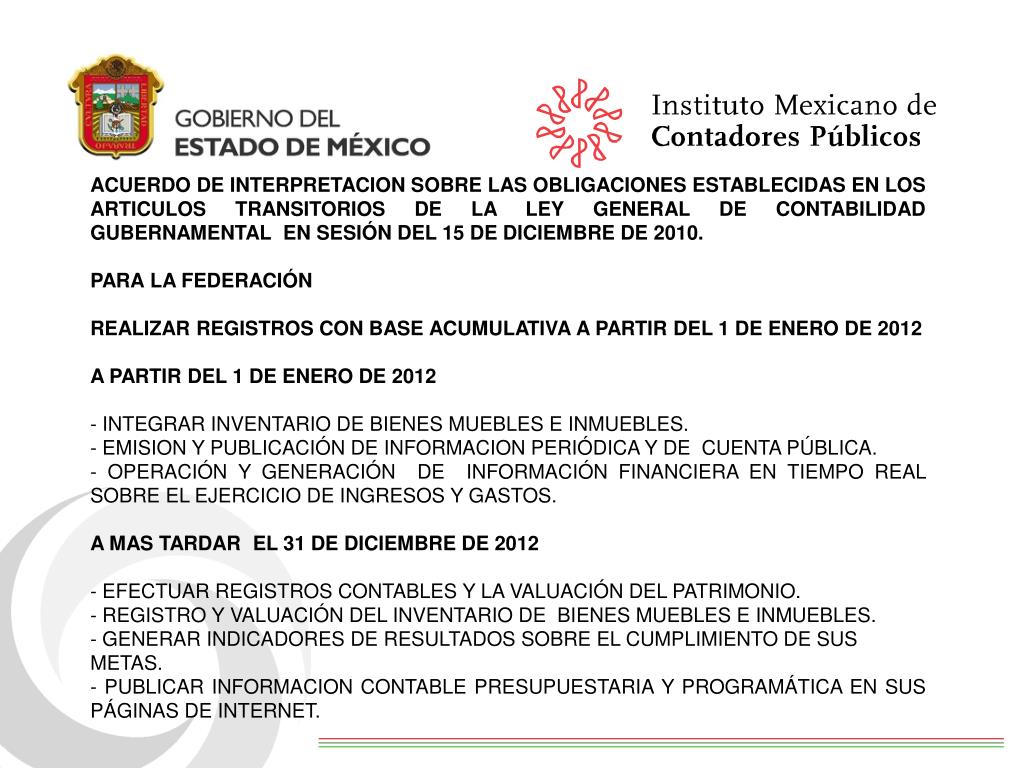 GOBIERNO DEL
ESTADO DE MÉXICO

Instituto Mexicano de
Contadores Públicos

ACUERDO DE INTERPRETACION SOBRE LAS OBLIGACIONES ESTABLECIDAS EN LOS ARTICULOS TRANSITORIOS DE LA LEY GENERAL DE CONTABILIDAD GUBERNAMENTAL EN SESIÓN DEL 15 DE DICIEMBRE DE 2010.

PARA LA FEDERACIÓN

REALIZAR REGISTROS CON BASE ACUMULATIVA A PARTIR DEL 1 DE ENERO DE 2012

A PARTIR DEL 1 DE ENERO DE 2012

- INTEGRAR INVENTARIO DE BIENES MUEBLES E INMUEBLES.
- EMISION Y PUBLICACIÓN DE INFORMACION PERIÓDICA Y DE CUENTA PÚBLICA.
- OPERACIÓN Y GENERACIÓN DE INFORMACIÓN FINANCIERA EN TIEMPO REAL SOBRE EL EJERCICIO DE INGRESOS Y GASTOS.

A MAS TARDAR EL 31 DE DICIEMBRE DE 2012

- EFECTUAR REGISTROS CONTABLES Y LA VALUACIÓN DEL PATRIMONIO.
- REGISTRO Y VALUACIÓN DEL INVENTARIO DE BIENES MUEBLES E INMUEBLES.
- GENERAR INDICADORES DE RESULTADOS SOBRE EL CUMPLIMIENTO DE SUS METAS.
- PUBLICAR INFORMACION CONTABLE PRESUPUESTARIA Y PROGRAMÁTICA EN SUS PÁGINAS DE INTERNET.